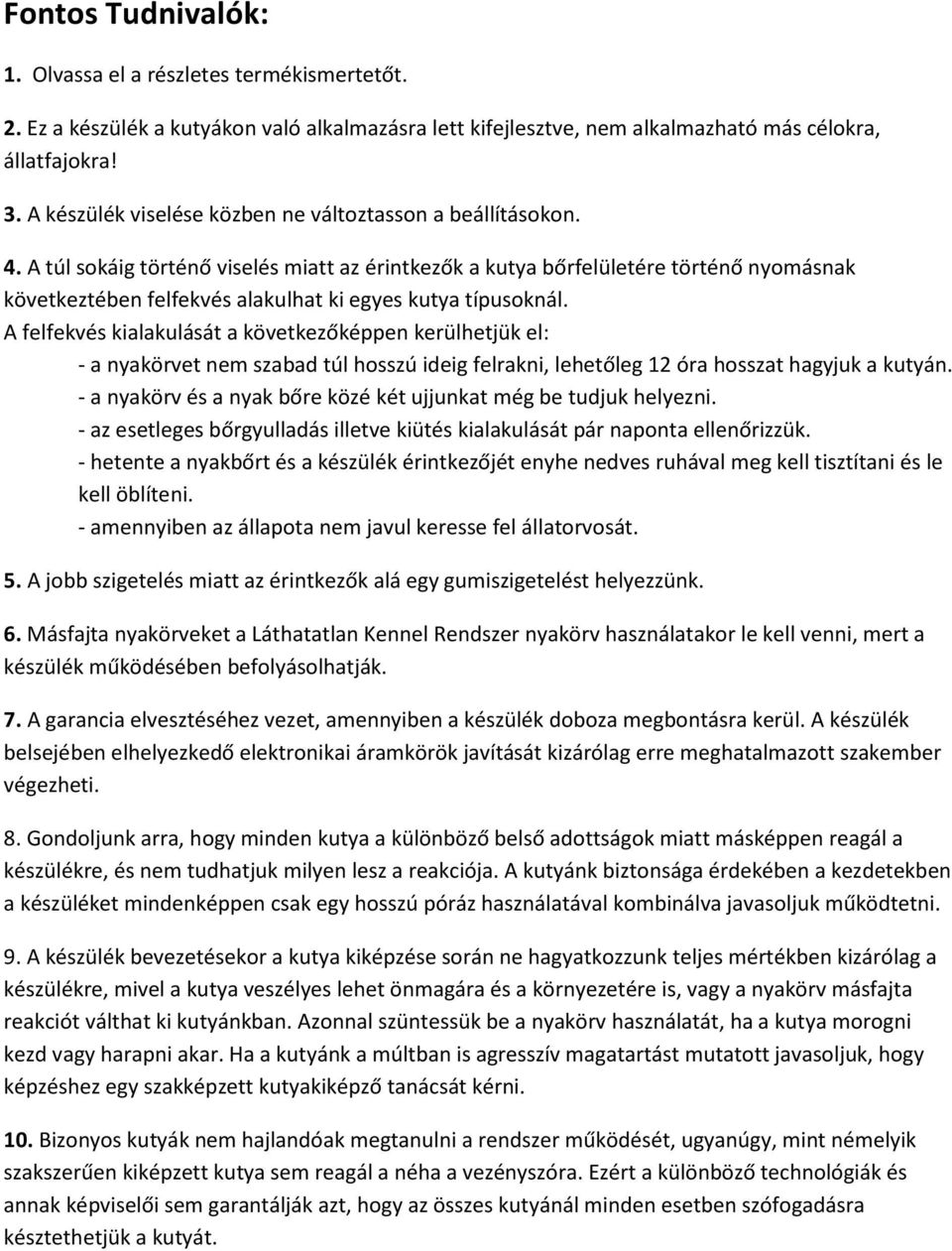 Fontos Tudnivalók:

1. Olvassa el a részletes termékismertetőt.

2. Ez a készülék a kutyákon való alkalmazásra lett kifejlesztve, nem alkalmazható más célokra, állatfajokra!

3. A készülék viselése közben ne változtasson a beállításokon.

4. A túl sokáig történő viselés miatt az érintkezők a kutya bőrfelületére történő nyomásnak következtében felfekvés alakulhat ki egyes kutya típusoknál.
A felfekvés kialakulását a következőképpen kerülhetjük el:
- a nyakörvet nem szabad túl hosszú ideig felrakni, lehetőleg 12 óra hosszat hagyjuk a kutyán.
- a nyakörv és a nyak bőre közé két ujjunkat még be tudjuk helyezni.
- az esetleges bőrgyulladás illetve kiütés kialakulását pár naponta ellenőrizzük.
- hetente a nyakbőrt és a készülék érintkezőjét enyhe nedves ruhával meg kell tisztítani és le kell öblíteni.
- amennyiben az állapota nem javul keresse fel állatorvosát.

5. A jobb szigetelés miatt az érintkezők alá egy gumiszigetelést helyezzünk.

6. Másfajta nyakörveket a Láthatatlan Kennel Rendszer nyakörv használatakor le kell venni, mert a készülék működésében befolyásolhatják.

7. A garancia elvesztéséhez vezet, amennyiben a készülék doboza megbontásra kerül. A készülék belsejében elhelyezkedő elektronikai áramkörök javítását kizárólag erre meghatalmazott szakember végezheti.

8. Gondoljunk arra, hogy minden kutya a különböző belső adottságok miatt másképpen reagál a készülékre, és nem tudhatjuk milyen lesz a reakciója. A kutyánk biztonsága érdekében a kezdetekben a készüléket mindenképpen csak egy hosszú póráz használatával kombinálva javasoljuk működtetni.

9. A készülék bevezetésekor a kutya kiképzése során ne hagyatkozzunk teljes mértékben kizárólag a készülékre, mivel a kutya veszélyes lehet önmagára és a környezetére is, vagy a nyakörv másfajta reakciót válthat ki kutyánkban. Azonnal szüntessük be a nyakörv használatát, ha a kutya morogni kezd vagy harapni akar. Ha a kutyánk a múltban is agresszív magatartást mutatott javasoljuk, hogy képzéshez egy szakképzett kutyakiképző tanácsát kérni.

10. Bizonyos kutyák nem hajlandóak megtanulni a rendszer működését, ugyanúgy, mint némelyik szakszerűen kiképzett kutya sem reagál a néha a vezényszóra. Ezért a különböző technológiák és annak képviselői sem garantálják azt, hogy az összes kutyánál minden esetben szófogadásra késztethetjük a kutyát.